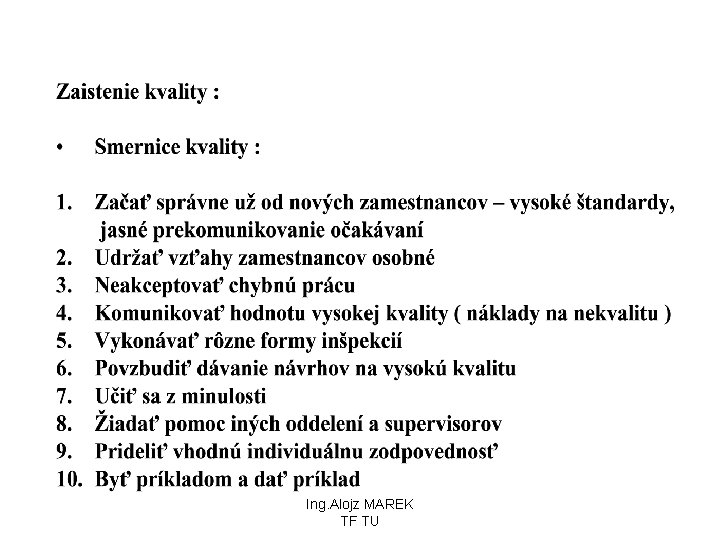 Zaistenie kvality :

• Smernice kvality :

1. Začať správne už od nových zamestnancov – vysoké štandardy, jasné prekomunikovanie očakávaní
2. Udržať vzťahy zamestnancov osobné
3. Neakceptovať chybnú prácu
4. Komunikovať hodnotu vysokej kvality ( náklady na nekvalitu )
5. Vykonávať rôzne formy inšpekcií
6. Povzbudiť dávanie návrhov na vysokú kvalitu
7. Učiť sa z minulosti
8. Žiadať pomoc iných oddelení a supervisorov
9. Prideliť vhodnú individuálnu zodpovednosť
10. Byť príkladom a dať príklad

Ing.Alojz MAREK
TF TU